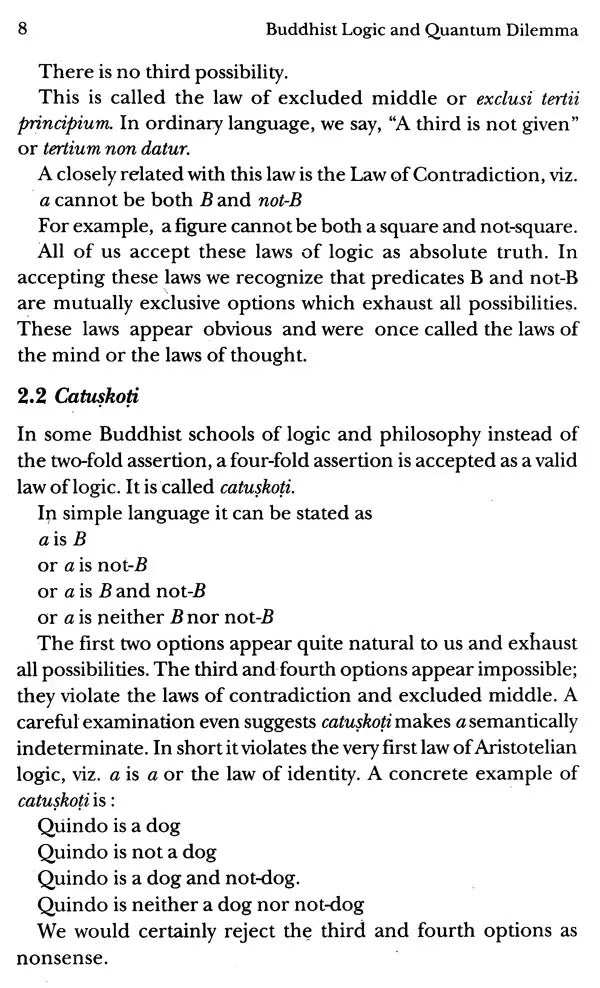 8 Buddhist Logic and Quantum Dilemma

There is no third possibility.

This is called the law of excluded middle or exclusi tertii principium. In ordinary language, we say, "A third is not given" or tertium non datur.

A closely related with this law is the Law of Contradiction, viz.

a cannot be both B and not-B

For example, a figure cannot be both a square and not-square.

All of us accept these laws of logic as absolute truth. In accepting these laws we recognize that predicates B and not-B are mutually exclusive options which exhaust all possibilities. These laws appear obvious and were once called the laws of the mind or the laws of thought.

2.2 Catuṣkoṭi

In some Buddhist schools of logic and philosophy instead of the two-fold assertion, a four-fold assertion is accepted as a valid law of logic. It is called catuṣkoṭi.

In simple language it can be stated as

a is B

or a is not-B

or a is B and not-B

or a is neither B nor not-B

The first two options appear quite natural to us and exhaust all possibilities. The third and fourth options appear impossible; they violate the laws of contradiction and excluded middle. A careful examination even suggests catuṣkoṭi makes a semantically indeterminate. In short it violates the very first law of Aristotelian logic, viz. a is a or the law of identity. A concrete example of catuṣkoṭi is :

Quindo is a dog

Quindo is not a dog

Quindo is a dog and not-dog.

Quindo is neither a dog nor not-dog

We would certainly reject the third and fourth options as nonsense.